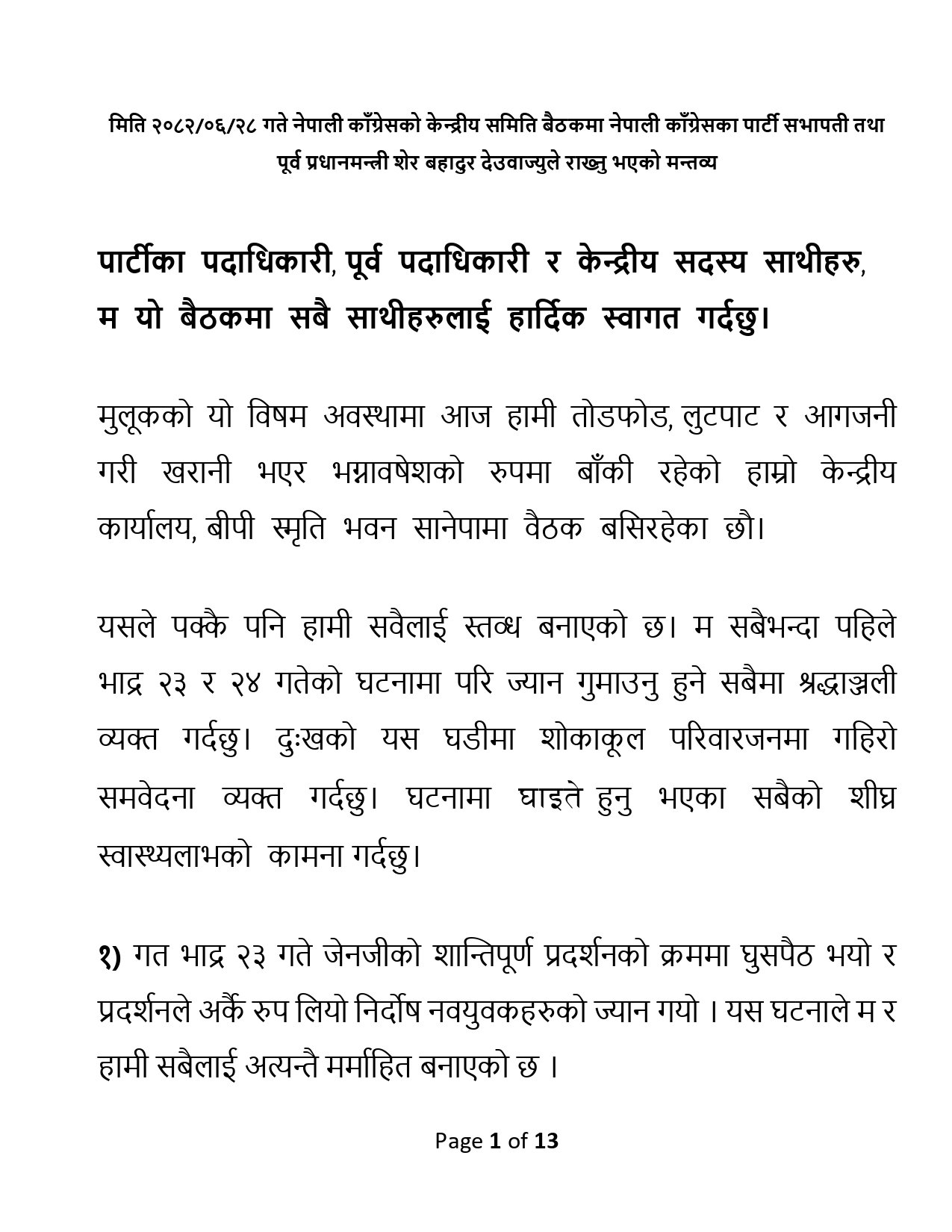 मिति २०८२/०६/२८ गते नेपाली काँग्रेसको केन्द्रीय समिति बैठकमा नेपाली काँग्रेसका पार्टी सभापती तथा पूर्व प्रधानमन्त्री शेर बहादुर देउवाज्युले राख्नु भएको मन्तव्य

पार्टीका पदाधिकारी, पूर्व पदाधिकारी र केन्द्रीय सदस्य साथीहरु, म यो बैठकमा सबै साथीहरुलाई हार्दिक स्वागत गर्दछु।

मुलूकको यो विषम अवस्थामा आज हामी तोडफोड, लुटपाट र आगजनी गरी खरानी भएर भग्नावषेशको रुपमा बाँकी रहेको हाम्रो केन्द्रीय कार्यालय, बीपी स्मृति भवन सानेपामा वैठक बसिरहेका छौ।

यसले पक्कै पनि हामी सवैलाई स्तव्ध बनाएको छ। म सबैभन्दा पहिले भाद्र २३ र २४ गतेको घटनामा परि ज्यान गुमाउनु हुने सबैमा श्रद्धाञ्जली व्यक्त गर्दछु। दुःखको यस घडीमा शोकाकूल परिवारजनमा गहिरो समवेदना व्यक्त गर्दछु। घटनामा घाइते हुनु भएका सबैको शीघ्र स्वास्थ्यलाभको कामना गर्दछु।

१) गत भाद्र २३ गते जेनजीको शान्तिपूर्ण प्रदर्शनको क्रममा घुसपैठ भयो र प्रदर्शनले अर्कै रुप लियो निर्दोष नवयुवकहरुको ज्यान गयो । यस घटनाले म र हामी सबैलाई अत्यन्तै मर्माहित बनाएको छ ।

Page 1 of 13